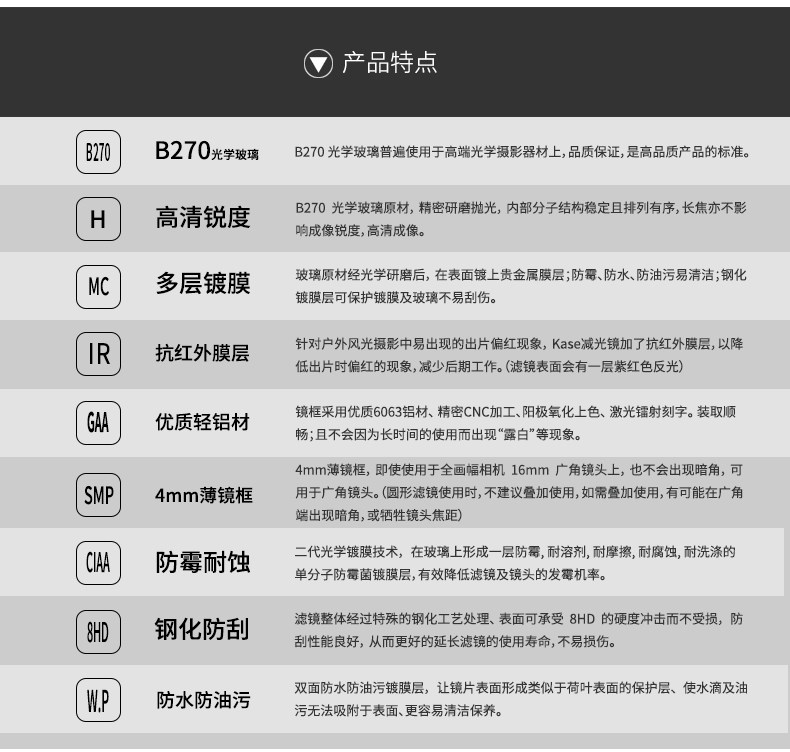 产品特点

B270

B270光学玻璃

B270光学玻璃普遍使用于高端光学摄影器材上，品质保证，是高品质产品的标准。

H

高清锐度

B270光学玻璃原材，精密研磨抛光，内部分子结构稳定且排列有序，长焦亦不影响成像锐度，高清成像。

MC

多层镀膜

玻璃原材经光学研磨后，在表面镀上贵金属膜层；防霉、防水、防油污易清洁；钢化镀膜层可保护镀膜及玻璃不易刮伤。

IR

抗红外膜层

针对户外风光摄影中易出现的出片偏红现象，Kase减光镜加了抗红外膜层，以降低出片时偏红的现象，减少后期工作。(滤镜表面会有一层紫红色反光)

GAA

优质轻铝材

镜框采用优质6063铝材、精密CNC加工、阳极氧化上色、激光镭射刻字。装取顺畅；且不会因为长时间的使用而出现“露白”等现象。

SMP

4mm薄镜框

4mm薄镜框，即使使用于全画幅相机16mm广角镜头上，也不会出现暗角，可用于广角镜头。(圆形滤镜使用时，不建议叠加使用，如需叠加使用，有可能在广角端出现暗角，或牺牲镜头焦距)

CIAA

防霉耐蚀

二代光学镀膜技术，在玻璃上形成一层防霉，耐溶剂，耐摩擦，耐腐蚀，耐洗涤的单分子防霉菌镀膜层，有效降低滤镜及镜头的发霉机率。

8HD

钢化防刮

滤镜整体经过特殊的钢化工艺处理、表面可承受8HD的硬度冲击而不受损，防刮性能良好，从而更好的延长滤镜的使用寿命，不易损伤。

W.P

防水防油污

双面防水防油污镀膜层，让镜片表面形成类似于荷叶表面的保护层、使水滴及油污无法吸附于表面、更容易清洁保养。